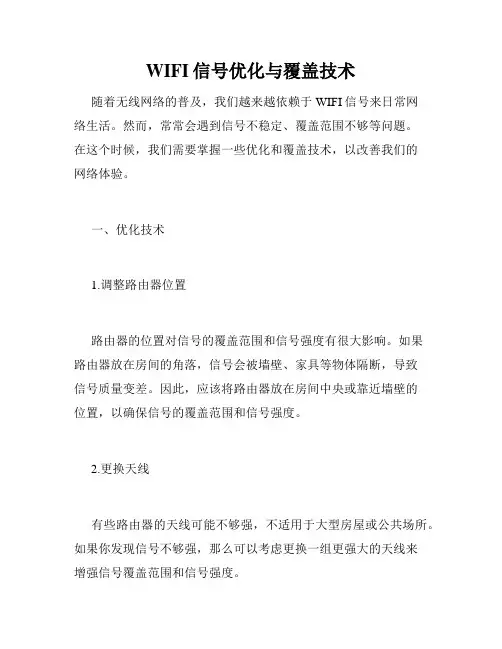 WIFI 信号优化与覆盖技术

随着无线网络的普及，我们越来越依赖于 WIFI 信号来日常网络生活。然而，常常会遇到信号不稳定、覆盖范围不够等问题。在这个时候，我们需要掌握一些优化和覆盖技术，以改善我们的网络体验。

一、优化技术

1.调整路由器位置

路由器的位置对信号的覆盖范围和信号强度有很大影响。如果路由器放在房间的角落，信号会被墙壁、家具等物体隔断，导致信号质量变差。因此，应该将路由器放在房间中央或靠近墙壁的位置，以确保信号的覆盖范围和信号强度。

2.更换天线

有些路由器的天线可能不够强，不适用于大型房屋或公共场所。如果你发现信号不够强，那么可以考虑更换一组更强大的天线来增强信号覆盖范围和信号强度。